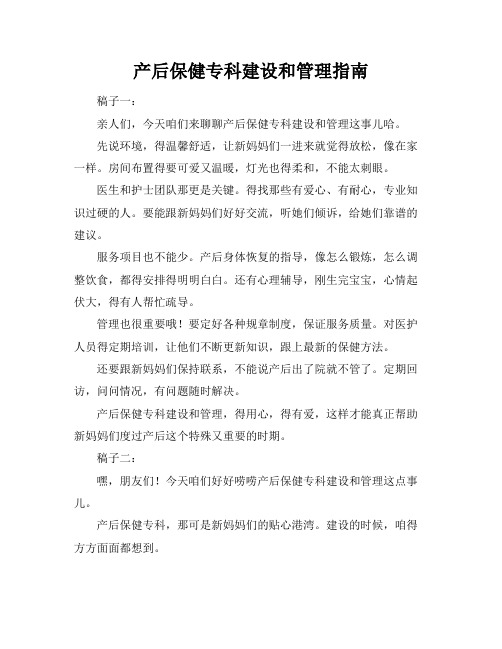 产后保健专科建设和管理指南

稿子一：

亲人们，今天咱们来聊聊产后保健专科建设和管理这事儿哈。

先说环境，得温馨舒适，让新妈妈们一进来就觉得放松，像在家一样。房间布置得要可爱又温暖，灯光也得柔和，不能太刺眼。

医生和护士团队那更是关键。得找那些有爱心、有耐心，专业知识过硬的人。要能跟新妈妈们好好交流，听她们倾诉，给她们靠谱的建议。

服务项目也不能少。产后身体恢复的指导，像怎么锻炼，怎么调整饮食，都得安排得明明白白。还有心理辅导，刚生完宝宝，心情起伏大，得有人帮忙疏导。

管理也很重要哦！要定好各种规章制度，保证服务质量。对医护人员得定期培训，让他们不断更新知识，跟上最新的保健方法。

还要跟新妈妈们保持联系，不能说产后出了院就不管了。定期回访，问问情况，有问题随时解决。

产后保健专科建设和管理，得用心，得有爱，这样才能真正帮助新妈妈们度过产后这个特殊又重要的时期。

稿子二：

嘿，朋友们！今天咱们好好唠唠产后保健专科建设和管理这点事儿。

产后保健专科，那可是新妈妈们的贴心港湾。建设的时候，咱得方方面面都想到。